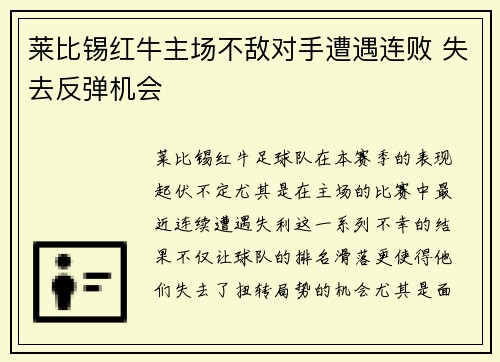 莱比锡红牛主场不敌对手遭遇连败 失去反弹机会

莱比锡红牛足球队在本赛季的表现起伏不定尤其是在主场的比赛中最近连续遭遇失利这一系列不幸的结果不仅让球队的排名滑落更使得他们失去了扭转局势的机会尤其是面